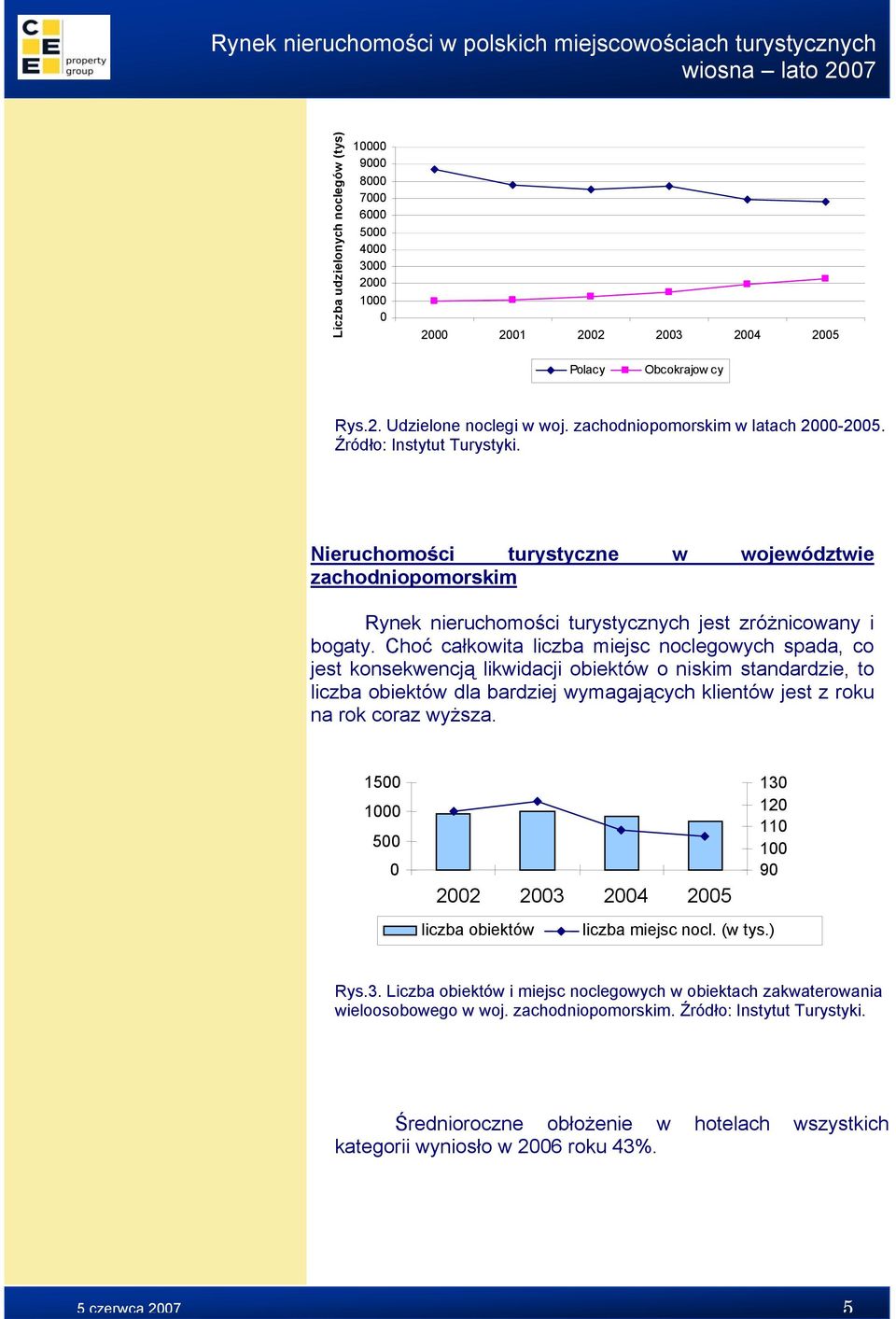 C E E property group

Rynek nieruchomości w polskich miejscowościach turystycznych wiosna – lato 2007

Liczba udzielonych noclegów (tys)

10000
9000
8000
7000
6000
5000
4000
3000
2000
1000
0

2000 2001 2002 2003 2004 2005

Polacy Obcokrajow cy

Rys.2. Udzielone noclegi w woj. zachodniopomorskim w latach 2000-2005. Źródło: Instytut Turystyki.

Nieruchomości turystyczne w województwie zachodniopomorskim

Rynek nieruchomości turystycznych jest zróżnicowany i bogaty. Choć całkowita liczba miejsc noclegowych spada, co jest konsekwencją likwidacji obiektów o niskim standardzie, to liczba obiektów dla bardziej wymagających klientów jest z roku na rok coraz wyższa.

1500
1000
500
0

130
120
110
100
90

2002 2003 2004 2005

liczba obiektów liczba miejsc nocl. (w tys.)

Rys.3. Liczba obiektów i miejsc noclegowych w obiektach zakwaterowania wieloosobowego w woj. zachodniopomorskim. Źródło: Instytut Turystyki.

Średnioroczne obłożenie w hotelach wszystkich kategorii wyniosło w 2006 roku 43%.

5 czerwca 2007

5